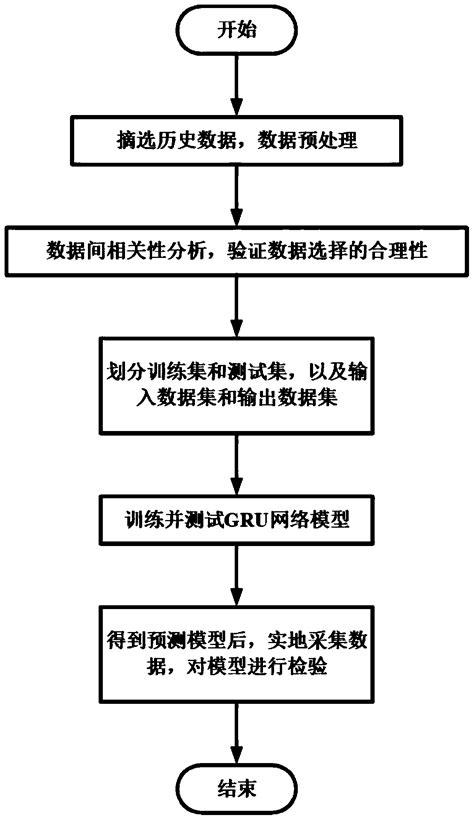 开始

摘选历史数据，数据预处理

数据间相关性分析，验证数据选择的合理性

划分训练集和测试集，以及输入数据集和输出数据集

训练并测试GRU网络模型

得到预测模型后，实地采集数据，对模型进行检验

结束